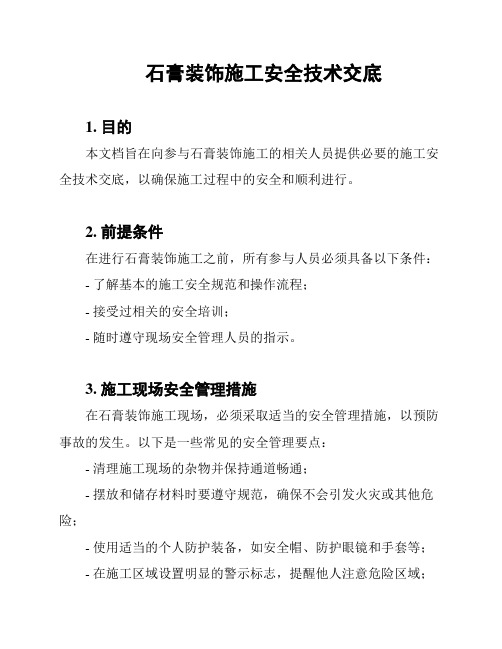 石膏装饰施工安全技术交底

1. 目的

本文档旨在向参与石膏装饰施工的相关人员提供必要的施工安全技术交底，以确保施工过程中的安全和顺利进行。

2. 前提条件

在进行石膏装饰施工之前，所有参与人员必须具备以下条件：

- 了解基本的施工安全规范和操作流程；

- 接受过相关的安全培训；

- 随时遵守现场安全管理人员的指示。

3. 施工现场安全管理措施

在石膏装饰施工现场，必须采取适当的安全管理措施，以预防事故的发生。以下是一些常见的安全管理要点：

- 清理施工现场的杂物并保持通道畅通；

- 摆放和储存材料时要遵守规范，确保不会引发火灾或其他危险；

- 使用适当的个人防护装备，如安全帽、防护眼镜和手套等；

- 在施工区域设置明显的警示标志，提醒他人注意危险区域；